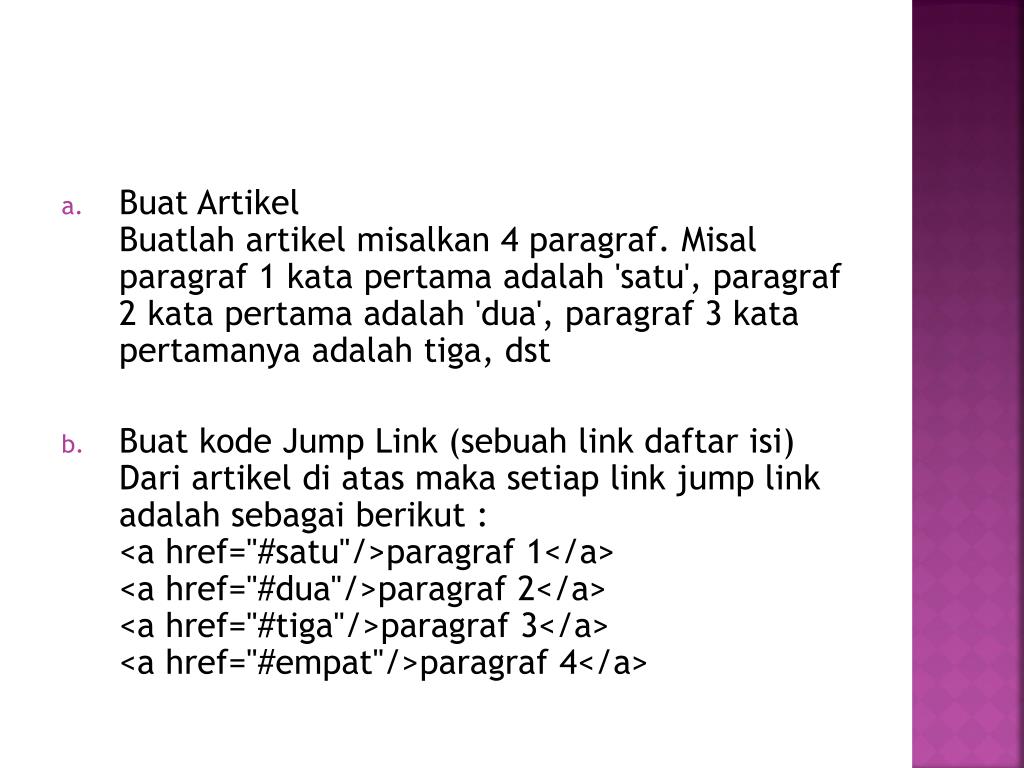 a. Buat Artikel
Buatlah artikel misalkan 4 paragraf. Misal paragraf 1 kata pertama adalah 'satu', paragraf 2 kata pertama adalah 'dua', paragraf 3 kata pertamanya adalah tiga, dst

b. Buat kode Jump Link (sebuah link daftar isi)
Dari artikel di atas maka setiap link jump link adalah sebagai berikut :
<a href="#satu"/>paragraf 1</a>
<a href="#dua"/>paragraf 2</a>
<a href="#tiga"/>paragraf 3</a>
<a href="#empat"/>paragraf 4</a>